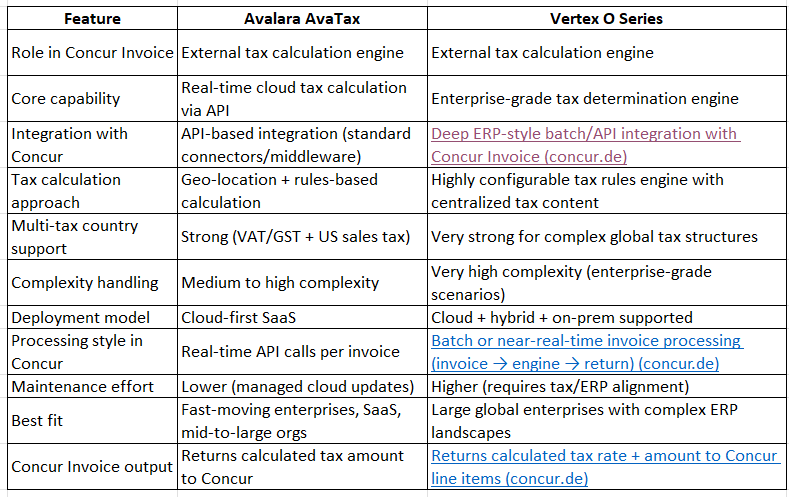 | Feature | Avalara AvaTax | Vertex O Series |
|---|---|---|
| Role in Concur Invoice | External tax calculation engine | External tax calculation engine |
| Core capability | Real-time cloud tax calculation via API | Enterprise-grade tax determination engine |
| Integration with Concur | API-based integration (standard connectors/middleware) | Deep ERP-style batch/API integration with Concur Invoice (concur.de) |
| Tax calculation approach | Geo-location + rules-based calculation | Highly configurable tax rules engine with centralized tax content |
| Multi-tax country support | Strong (VAT/GST + US sales tax) | Very strong for complex global tax structures |
| Complexity handling | Medium to high complexity | Very high complexity (enterprise-grade scenarios) |
| Deployment model | Cloud-first SaaS | Cloud + hybrid + on-prem supported |
| Processing style in Concur | Real-time API calls per invoice | Batch or near-real-time invoice processing (invoice → engine → return) (concur.de) |
| Maintenance effort | Lower (managed cloud updates) | Higher (requires tax/ERP alignment) |
| Best fit | Fast-moving enterprises, SaaS, mid-to-large orgs | Large global enterprises with complex ERP landscapes |
| Concur Invoice output | Returns calculated tax amount to Concur | Returns calculated tax rate + amount to Concur line items (concur.de) |